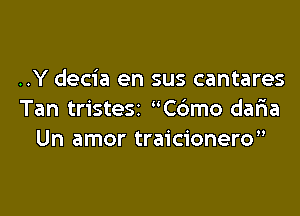 ..Y decía en sus cantares
Tan tristes: “Cómo daña
Un amor traicionero”